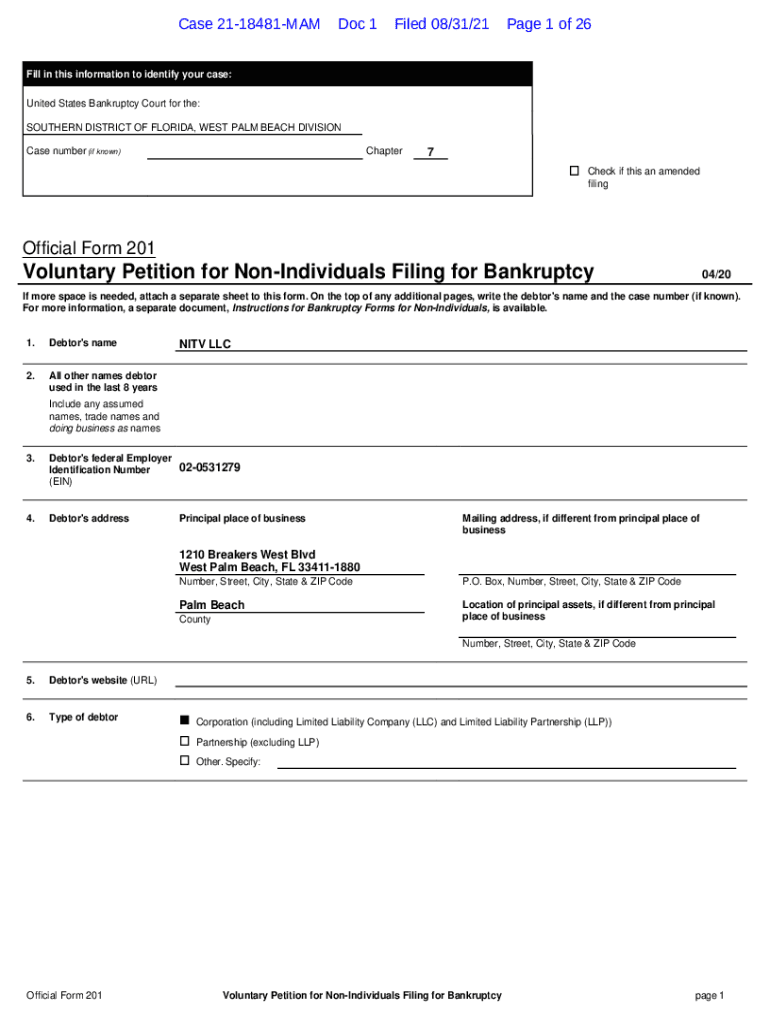 Case 21-18481-MAM Doc 1 Filed 08/31/21 Page 1 of 26

Fill in this information to identify your case:

United States Bankruptcy Court for the:

SOUTHERN DISTRICT OF FLORIDA, WEST PALM BEACH DIVISION

Case number (if known) Chapter 7

☐ Check if this an amended filing

Official Form 201

Voluntary Petition for Non-Individuals Filing for Bankruptcy 04/20

If more space is needed, attach a separate sheet to this form. On the top of any additional pages, write the debtor's name and the case number (if known). For more information, a separate document, Instructions for Bankruptcy Forms for Non-Individuals, is available.

1. Debtor's name NITV LLC

2. All other names debtor used in the last 8 years

Include any assumed names, trade names and doing business as names

3. Debtor's federal Employer Identification Number (EIN) 02-0531279

4. Debtor's address

Principal place of business

1210 Breakers West Blvd
West Palm Beach, FL 33411-1880
Number, Street, City, State & ZIP Code

Palm Beach
County

Mailing address, if different from principal place of business

P.O. Box, Number, Street, City, State & ZIP Code

Location of principal assets, if different from principal place of business

Number, Street, City, State & ZIP Code

5. Debtor's website (URL)

6. Type of debtor

■ Corporation (including Limited Liability Company (LLC) and Limited Liability Partnership (LLP))

☐ Partnership (excluding LLP)

☐ Other. Specify:

Official Form 201 Voluntary Petition for Non-Individuals Filing for Bankruptcy page 1